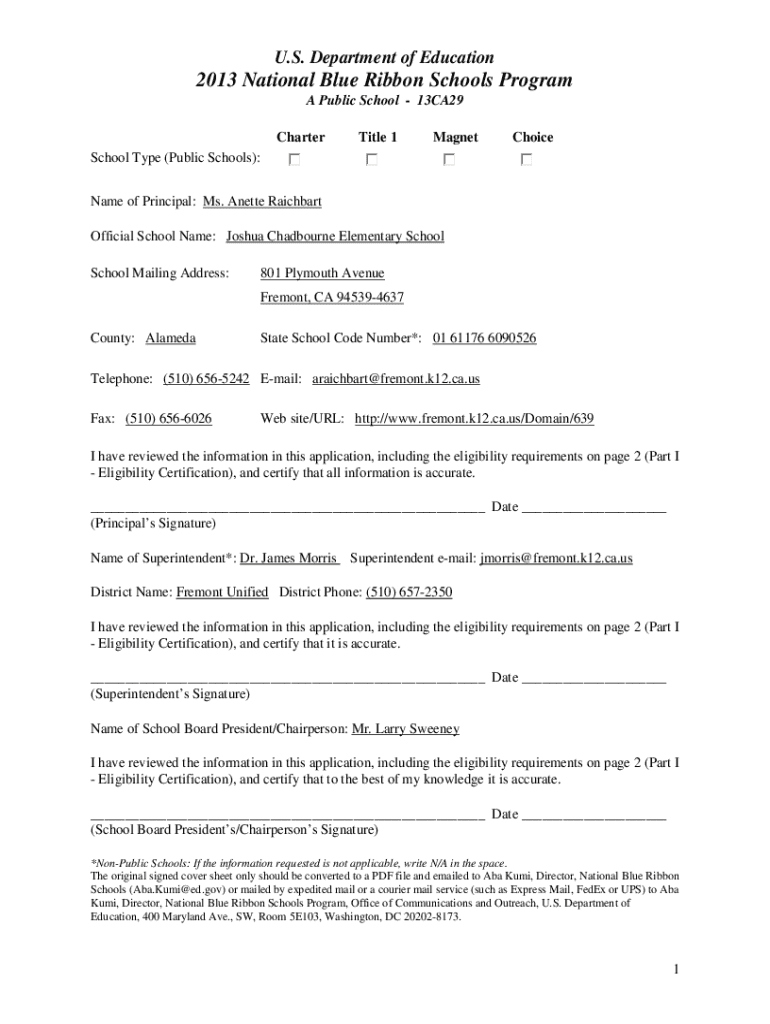 U.S. Department of Education
2013 National Blue Ribbon Schools Program
A Public School - 13CA29

| | Charter | Title 1 | Magnet | Choice |
|---|---|---|---|---|
| School Type (Public Schools): | ☐ | ☐ | ☐ | ☐ |

Name of Principal: Ms. Anette Raichbart

Official School Name: Joshua Chadbourne Elementary School

School Mailing Address: 801 Plymouth Avenue
Fremont, CA 94539-4637

County: Alameda State School Code Number*: 01 61176 6090526

Telephone: (510) 656-5242 E-mail: araichbart@fremont.k12.ca.us

Fax: (510) 656-6026 Web site/URL: http://www.fremont.k12.ca.us/Domain/639

I have reviewed the information in this application, including the eligibility requirements on page 2 (Part I - Eligibility Certification), and certify that all information is accurate.

_______________________________________________________ Date ____________________
(Principal's Signature)

Name of Superintendent*: Dr. James Morris Superintendent e-mail: jmorris@fremont.k12.ca.us

District Name: Fremont Unified District Phone: (510) 657-2350

I have reviewed the information in this application, including the eligibility requirements on page 2 (Part I - Eligibility Certification), and certify that it is accurate.

_______________________________________________________ Date ____________________
(Superintendent's Signature)

Name of School Board President/Chairperson: Mr. Larry Sweeney

I have reviewed the information in this application, including the eligibility requirements on page 2 (Part I - Eligibility Certification), and certify that to the best of my knowledge it is accurate.

_______________________________________________________ Date ____________________
(School Board President's/Chairperson's Signature)

*Non-Public Schools: If the information requested is not applicable, write N/A in the space.
The original signed cover sheet only should be converted to a PDF file and emailed to Aba Kumi, Director, National Blue Ribbon Schools (Aba.Kumi@ed.gov) or mailed by expedited mail or a courier mail service (such as Express Mail, FedEx or UPS) to Aba Kumi, Director, National Blue Ribbon Schools Program, Office of Communications and Outreach, U.S. Department of Education, 400 Maryland Ave., SW, Room 5E103, Washington, DC 20202-8173.

1